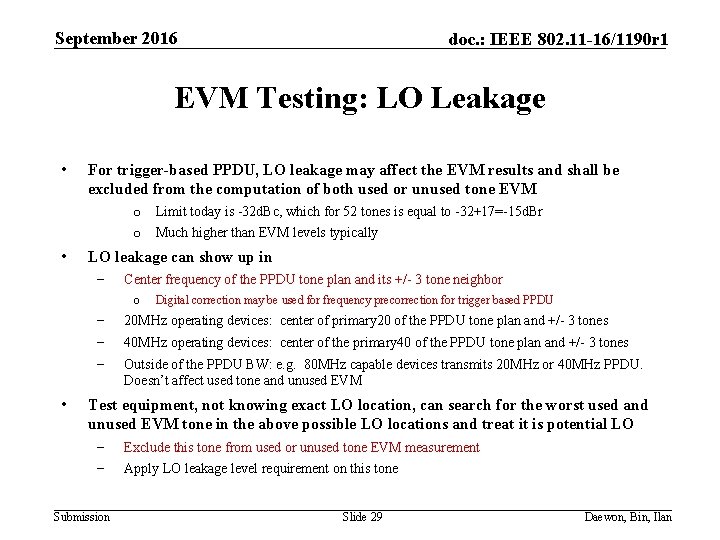 September 2016

doc.: IEEE 802.11-16/1190r1

EVM Testing: LO Leakage

• For trigger-based PPDU, LO leakage may affect the EVM results and shall be excluded from the computation of both used or unused tone EVM

o Limit today is -32dBc, which for 52 tones is equal to -32+17=-15dBr

o Much higher than EVM levels typically

• LO leakage can show up in

– Center frequency of the PPDU tone plan and its +/- 3 tone neighbor

o Digital correction may be used for frequency precorrection for trigger based PPDU

– 20MHz operating devices: center of primary20 of the PPDU tone plan and +/- 3 tones

– 40MHz operating devices: center of the primary40 of the PPDU tone plan and +/- 3 tones

– Outside of the PPDU BW: e.g. 80MHz capable devices transmits 20MHz or 40MHz PPDU. Doesn't affect used tone and unused EVM

• Test equipment, not knowing exact LO location, can search for the worst used and unused EVM tone in the above possible LO locations and treat it is potential LO

– Exclude this tone from used or unused tone EVM measurement

– Apply LO leakage level requirement on this tone

Submission

Slide 29

Daewon, Bin, Ilan